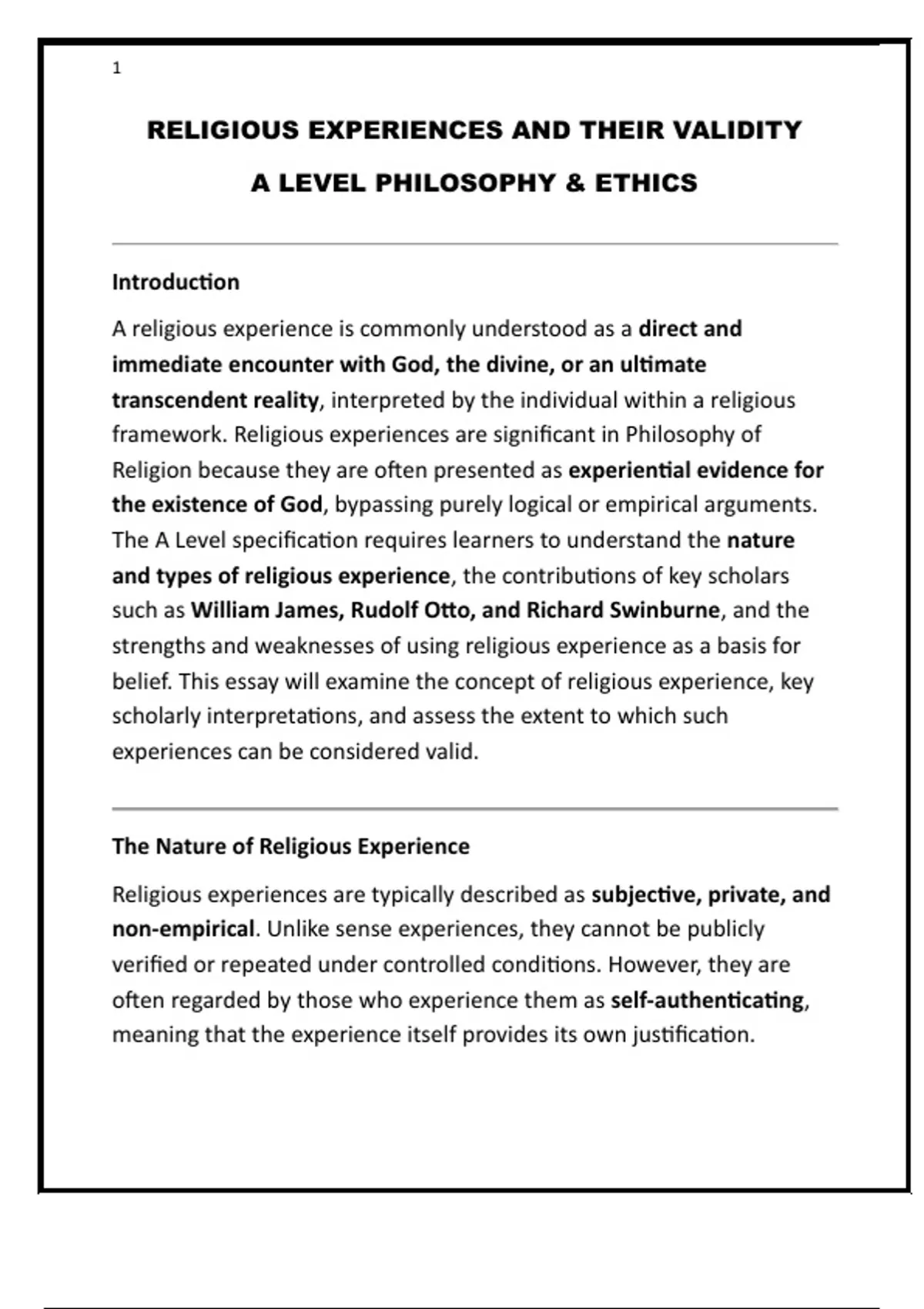 1

RELIGIOUS EXPERIENCES AND THEIR VALIDITY

A LEVEL PHILOSOPHY & ETHICS

Introduction

A religious experience is commonly understood as a direct and immediate encounter with God, the divine, or an ultimate transcendent reality, interpreted by the individual within a religious framework. Religious experiences are significant in Philosophy of Religion because they are often presented as experiential evidence for the existence of God, bypassing purely logical or empirical arguments. The A Level specification requires learners to understand the nature and types of religious experience, the contributions of key scholars such as William James, Rudolf Otto, and Richard Swinburne, and the strengths and weaknesses of using religious experience as a basis for belief. This essay will examine the concept of religious experience, key scholarly interpretations, and assess the extent to which such experiences can be considered valid.

The Nature of Religious Experience

Religious experiences are typically described as subjective, private, and non-empirical. Unlike sense experiences, they cannot be publicly verified or repeated under controlled conditions. However, they are often regarded by those who experience them as self-authenticating, meaning that the experience itself provides its own justification.